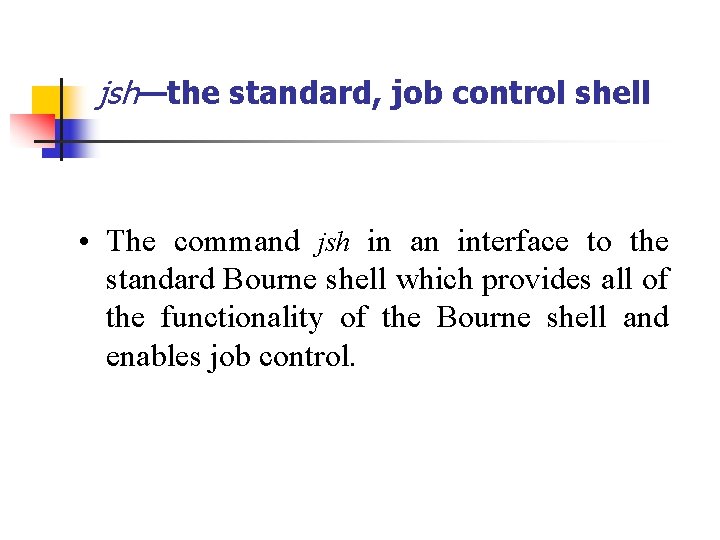 jsh—the standard, job control shell

• The command jsh in an interface to the standard Bourne shell which provides all of the functionality of the Bourne shell and enables job control.